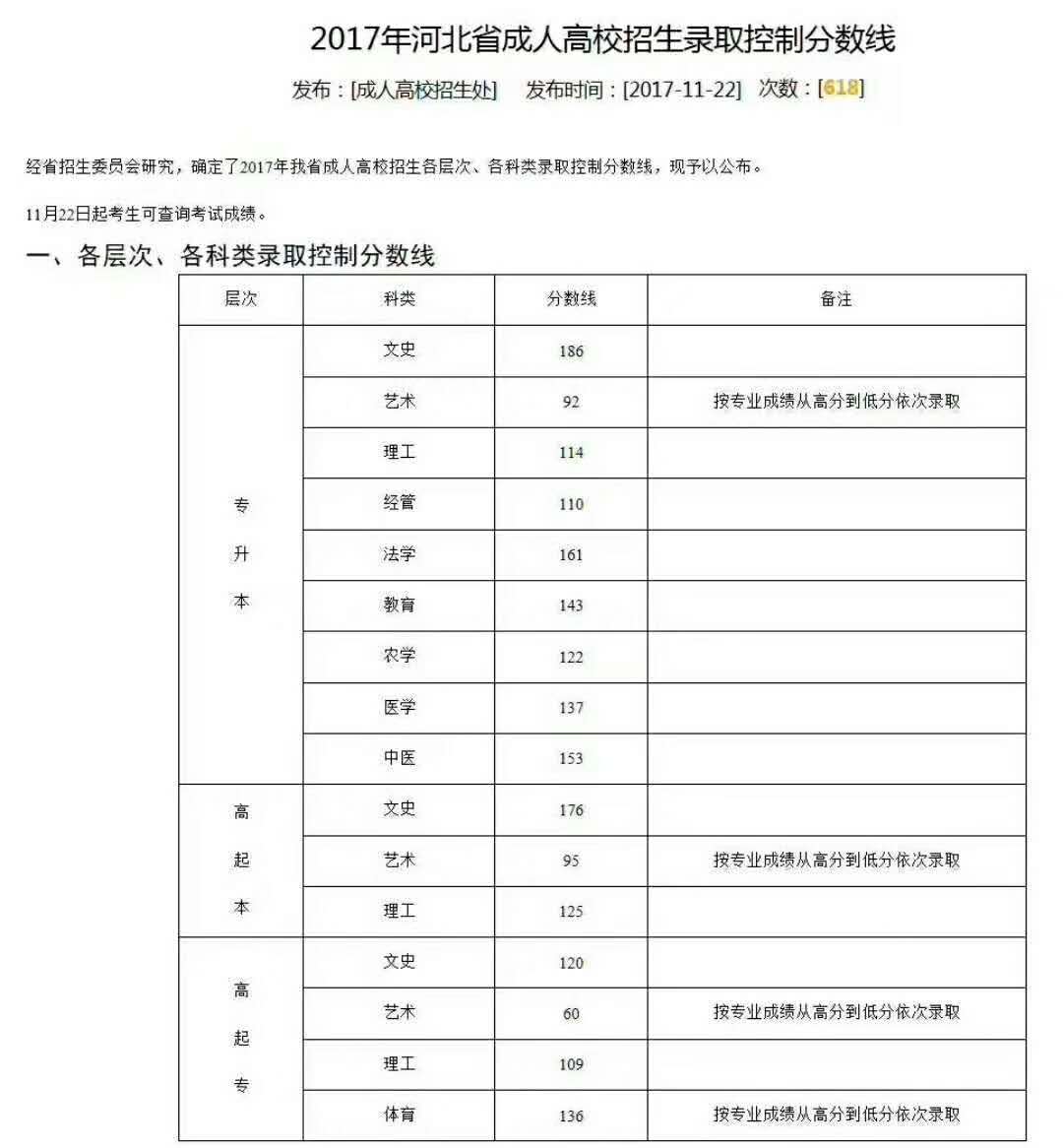 2017年河北省成人高校招生录取控制分数线

发布：[成人高校招生处]　发布时间：[2017-11-22]　次数：[618]

经省招生委员会研究，确定了2017年我省成人高校招生各层次、各科类录取控制分数线，现予以公布。

11月22日起考生可查询考试成绩。

一、各层次、各科类录取控制分数线

| 层次 | 科类 | 分数线 | 备注 |
|---|---|---|---|
| 专升本 | 文史 | 186 | |
| | 艺术 | 92 | 按专业成绩从高分到低分依次录取 |
| | 理工 | 114 | |
| | 经管 | 110 | |
| | 法学 | 161 | |
| | 教育 | 143 | |
| | 农学 | 122 | |
| | 医学 | 137 | |
| | 中医 | 153 | |
| 高起本 | 文史 | 176 | |
| | 艺术 | 95 | 按专业成绩从高分到低分依次录取 |
| | 理工 | 125 | |
| 高起专 | 文史 | 120 | |
| | 艺术 | 60 | 按专业成绩从高分到低分依次录取 |
| | 理工 | 109 | |
| | 体育 | 136 | 按专业成绩从高分到低分依次录取 |